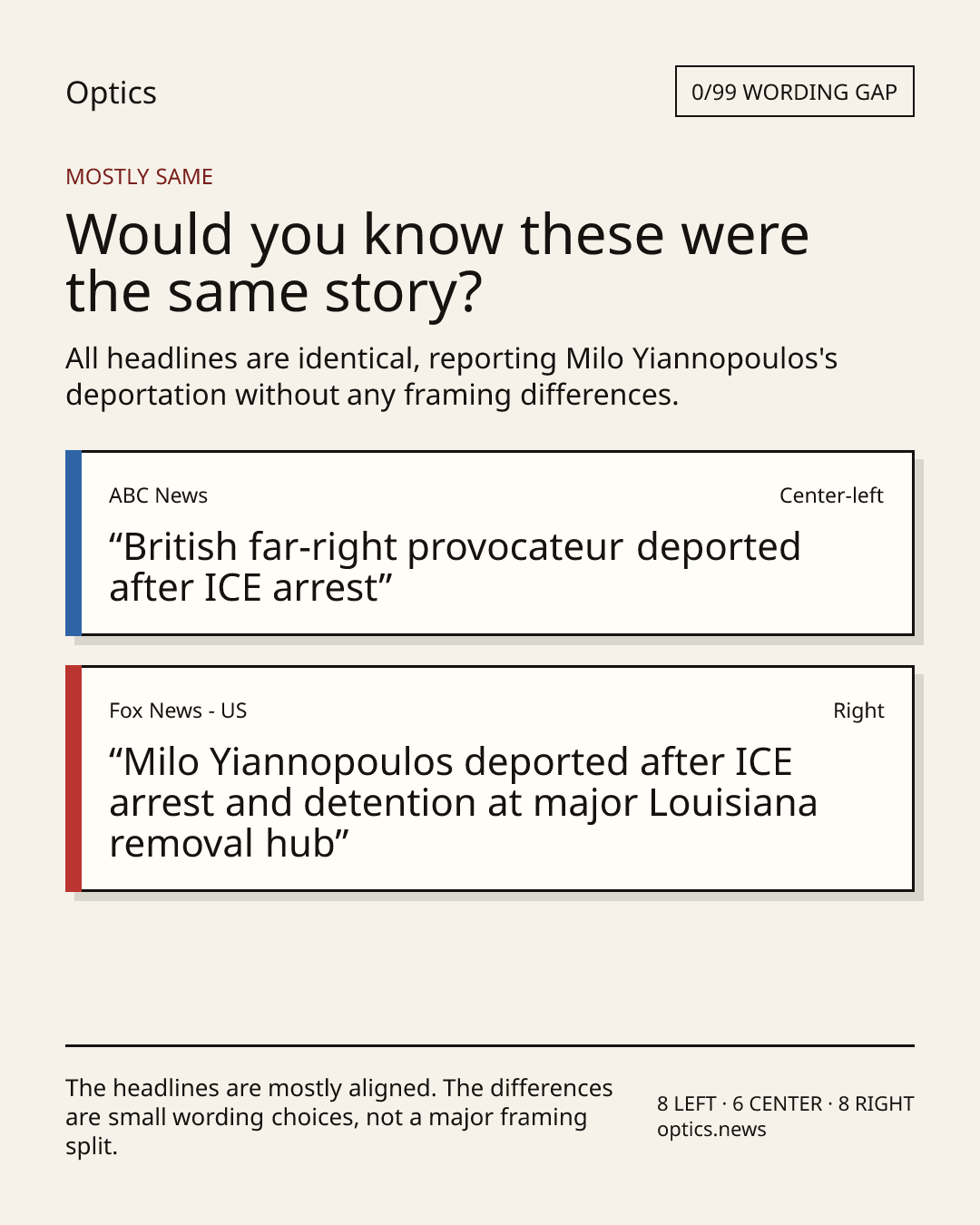 Optics

0/99 WORDING GAP

MOSTLY SAME

Would you know these were the same story?

All headlines are identical, reporting Milo Yiannopoulos's deportation without any framing differences.

ABC News

Center-left

"British far-right provocateur deported after ICE arrest"

Fox News - US

Right

"Milo Yiannopoulos deported after ICE arrest and detention at major Louisiana removal hub"

The headlines are mostly aligned. The differences are small wording choices, not a major framing split.

8 LEFT · 6 CENTER · 8 RIGHT
optics.news